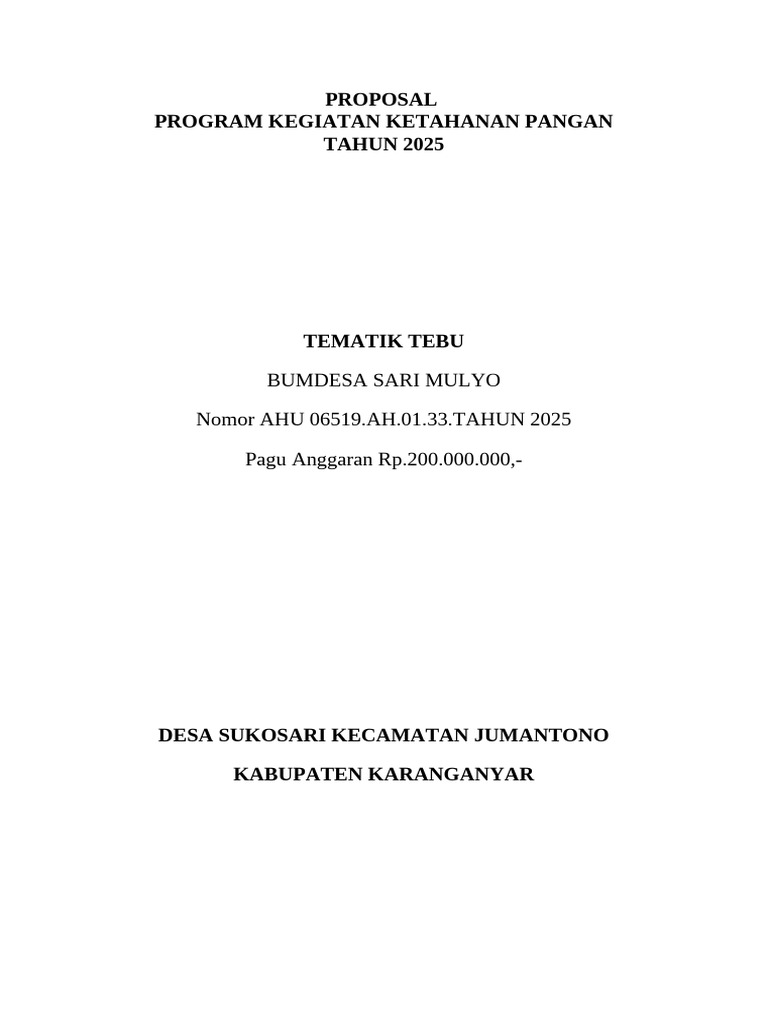 PROPOSAL
PROGRAM KEGIATAN KETAHANAN PANGAN
TAHUN 2025

TEMATIK TEBU

BUMDESA SARI MULYO

Nomor AHU 06519.AH.01.33.TAHUN 2025

Pagu Anggaran Rp.200.000.000,-

DESA SUKOSARI KECAMATAN JUMANTONO

KABUPATEN KARANGANYAR